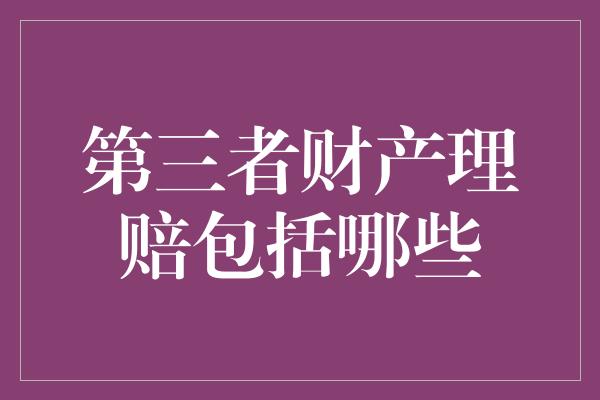 第三者财产理赔包括哪些